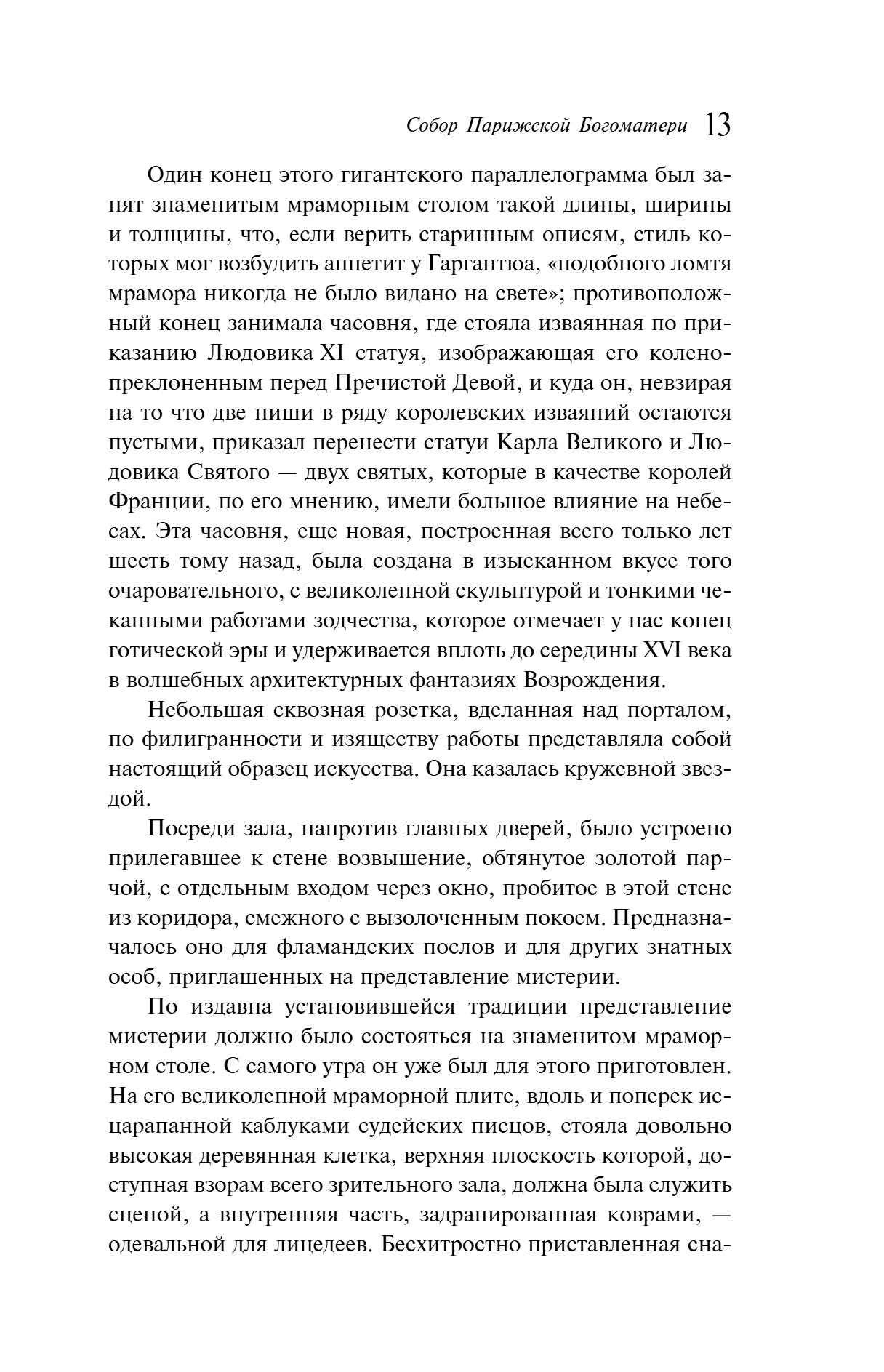 Собор Парижской Богоматери 13

Один конец этого гигантского параллелограмма был занят знаменитым мраморным столом такой длины, ширины и толщины, что, если верить старинным описям, стиль которых мог возбудить аппетит у Гаргантюа, «подобного ломтя мрамора никогда не было видано на свете»; противоположный конец занимала часовня, где стояла изваянная по приказанию Людовика XI статуя, изображающая его коленопреклоненным перед Пречистой Девой, и куда он, невзирая на то что две ниши в ряду королевских изваяний остаются пустыми, приказал перенести статуи Карла Великого и Людовика Святого — двух святых, которые в качестве королей Франции, по его мнению, имели большое влияние на небесах. Эта часовня, еще новая, построенная всего только лет шесть тому назад, была создана в изысканном вкусе того очаровательного, с великолепной скульптурой и тонкими чеканными работами зодчества, которое отмечает у нас конец готической эры и удерживается вплоть до середины XVI века в волшебных архитектурных фантазиях Возрождения.

Небольшая сквозная розетка, вделанная над порталом, по филигранности и изяществу работы представляла собой настоящий образец искусства. Она казалась кружевной звездой.

Посреди зала, напротив главных дверей, было устроено прилегавшее к стене возвышение, обтянутое золотой парчой, с отдельным входом через окно, пробитое в этой стене из коридора, смежного с вызолоченным покоем. Предназначалось оно для фламандских послов и для других знатных особ, приглашенных на представление мистерии.

По издавна установившейся традиции представление мистерии должно было состояться на знаменитом мраморном столе. С самого утра он уже был для этого приготовлен. На его великолепной мраморной плите, вдоль и поперек исцарапанной каблуками судейских писцов, стояла довольно высокая деревянная клетка, верхняя плоскость которой, доступная взорам всего зрительного зала, должна была служить сценой, а внутренняя часть, задрапированная коврами, — одевальной для лицедеев. Бесхитростно приставленная сна-